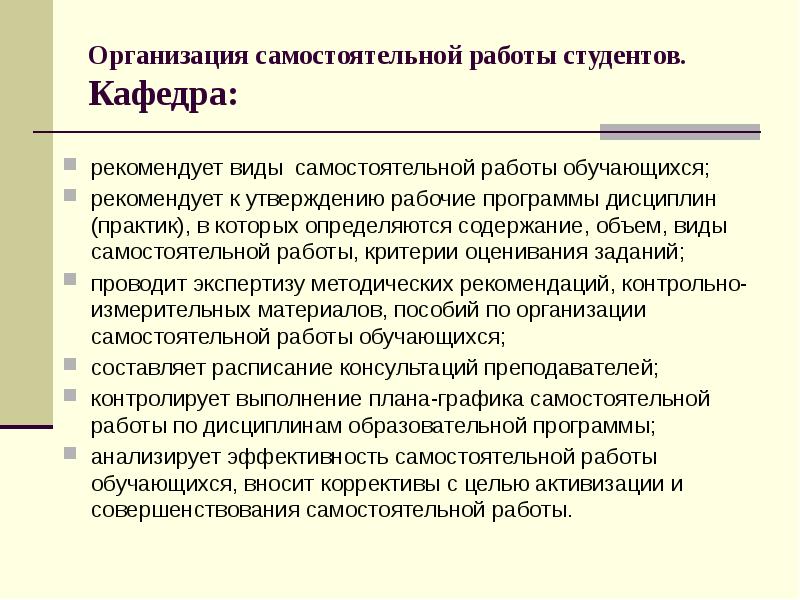 Организация самостоятельной работы студентов.
Кафедра:

- рекомендует виды  самостоятельной работы обучающихся;
- рекомендует к утверждению рабочие программы дисциплин (практик), в которых определяются содержание, объем, виды самостоятельной работы, критерии оценивания заданий;
- проводит экспертизу методических рекомендаций, контрольно-измерительных материалов, пособий по организации самостоятельной работы обучающихся;
- составляет расписание консультаций преподавателей;
- контролирует выполнение плана-графика самостоятельной работы по дисциплинам образовательной программы;
- анализирует эффективность самостоятельной работы обучающихся, вносит коррективы с целью активизации и совершенствования самостоятельной работы.